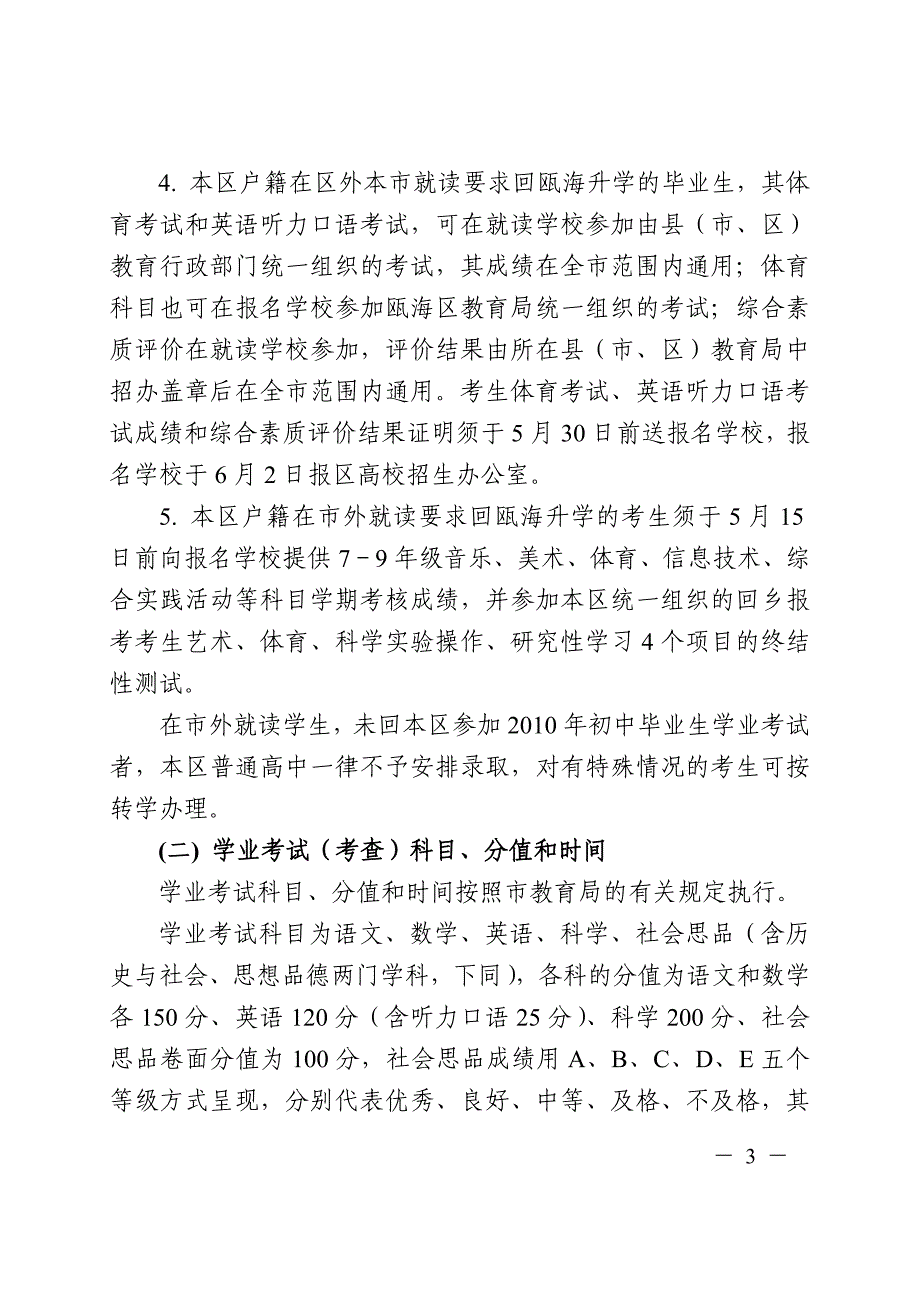 4. 本区户籍在区外本市就读要求回瓯海升学的毕业生，其体育考试和英语听力口语考试，可在就读学校参加由县（市、区）教育行政部门统一组织的考试，其成绩在全市范围内通用；体育科目也可在报名学校参加瓯海区教育局统一组织的考试；综合素质评价在就读学校参加，评价结果由所在县（市、区）教育局中招办盖章后在全市范围内通用。考生体育考试、英语听力口语考试成绩和综合素质评价结果证明须于5月30日前送报名学校，报名学校于6月2日报区高校招生办公室。

5. 本区户籍在市外就读要求回瓯海升学的考生须于5月15日前向报名学校提供7－9年级音乐、美术、体育、信息技术、综合实践活动等科目学期考核成绩，并参加本区统一组织的回乡报考考生艺术、体育、科学实验操作、研究性学习4个项目的终结性测试。

在市外就读学生，未回本区参加2010年初中毕业生学业考试者，本区普通高中一律不予安排录取，对有特殊情况的考生可按转学办理。

(二) 学业考试（考查）科目、分值和时间

学业考试科目、分值和时间按照市教育局的有关规定执行。

学业考试科目为语文、数学、英语、科学、社会思品（含历史与社会、思想品德两门学科，下同），各科的分值为语文和数学各150分、英语120分（含听力口语25分）、科学200分、社会思品卷面分值为100分，社会思品成绩用A、B、C、D、E五个等级方式呈现，分别代表优秀、良好、中等、及格、不及格，其

— 3 —